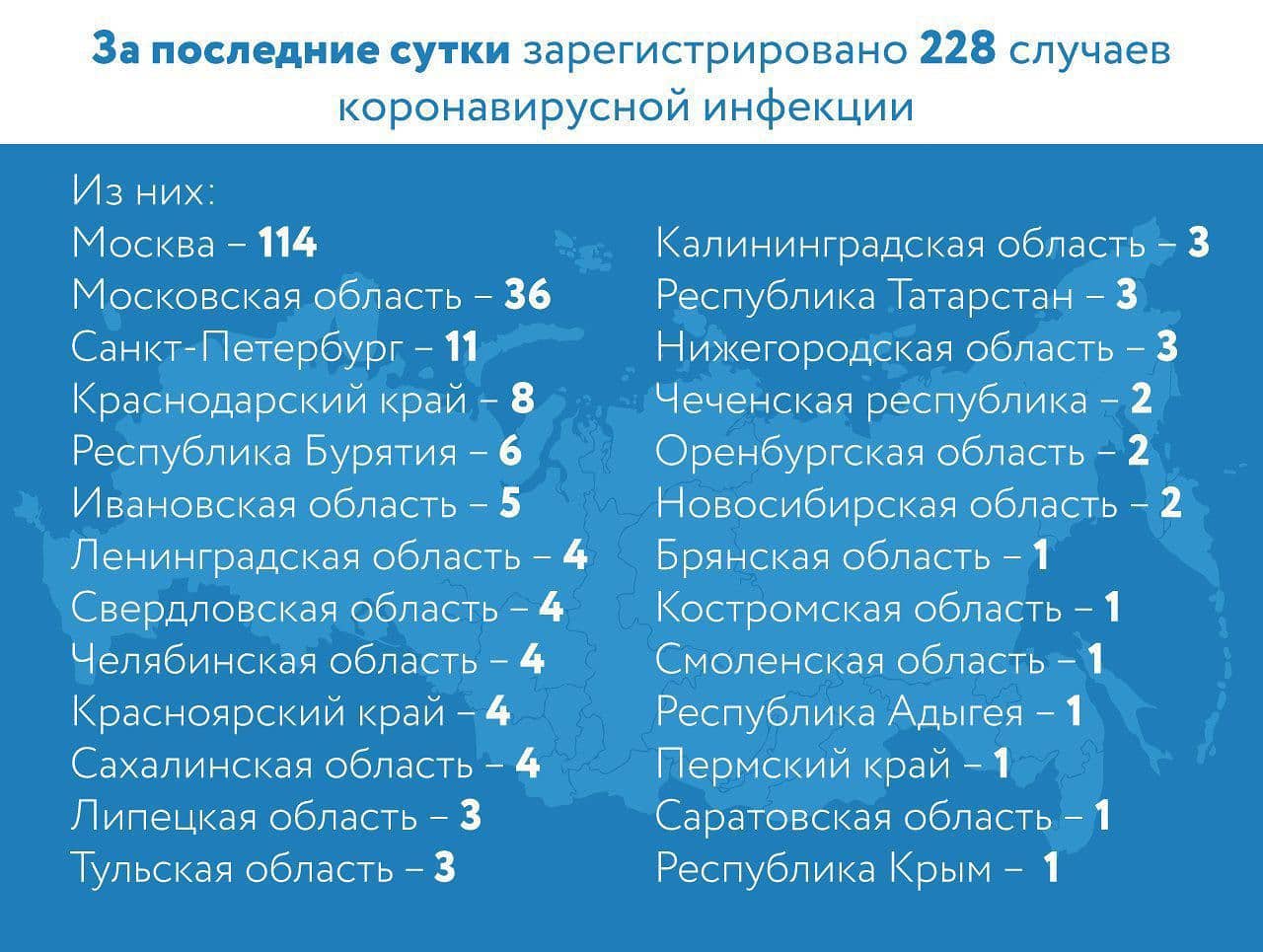 За последние сутки зарегистрировано 228 случаев коронавирусной инфекции

Из них:
Москва – 114
Московская область – 36
Санкт-Петербург – 11
Краснодарский край – 8
Республика Бурятия – 6
Ивановская область – 5
Ленинградская область – 4
Свердловская область – 4
Челябинская область – 4
Красноярский край – 4
Сахалинская область – 4
Липецкая область – 3
Тульская область – 3

Калининградская область – 3
Республика Татарстан – 3
Нижегородская область – 3
Чеченская республика – 2
Оренбургская область – 2
Новосибирская область – 2
Брянская область – 1
Костромская область – 1
Смоленская область – 1
Республика Адыгея – 1
Пермский край – 1
Саратовская область – 1
Республика Крым – 1